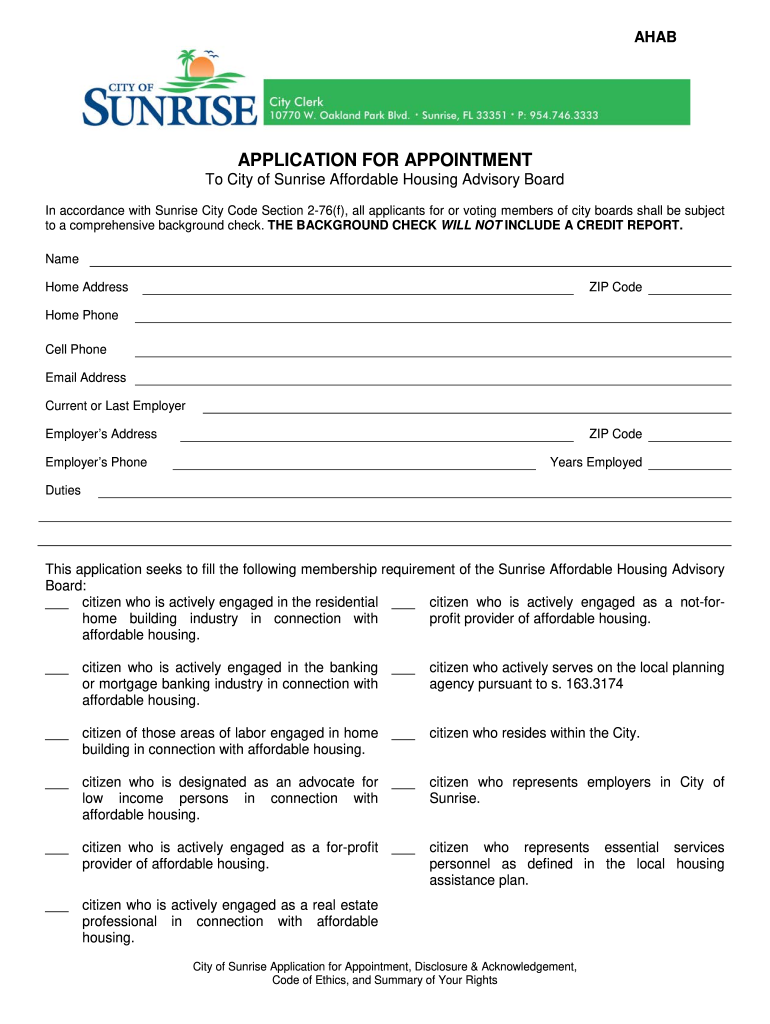 AHAB

CITY OF SUNRISE

City Clerk
10770 W. Oakland Park Blvd. • Sunrise, FL 33351 • P: 954.746.3333

APPLICATION FOR APPOINTMENT
To City of Sunrise Affordable Housing Advisory Board

In accordance with Sunrise City Code Section 2-76(f), all applicants for or voting members of city boards shall be subject to a comprehensive background check. THE BACKGROUND CHECK WILL NOT INCLUDE A CREDIT REPORT.

Name

Home Address ZIP Code

Home Phone

Cell Phone

Email Address

Current or Last Employer

Employer's Address ZIP Code

Employer's Phone Years Employed

Duties

This application seeks to fill the following membership requirement of the Sunrise Affordable Housing Advisory Board:

___ citizen who is actively engaged in the residential home building industry in connection with affordable housing.

___ citizen who is actively engaged in the banking or mortgage banking industry in connection with affordable housing.

___ citizen of those areas of labor engaged in home building in connection with affordable housing.

___ citizen who is designated as an advocate for low income persons in connection with affordable housing.

___ citizen who is actively engaged as a for-profit provider of affordable housing.

___ citizen who is actively engaged as a real estate professional in connection with affordable housing.

___ citizen who is actively engaged as a not-for-profit provider of affordable housing.

___ citizen who actively serves on the local planning agency pursuant to s. 163.3174

___ citizen who resides within the City.

___ citizen who represents employers in City of Sunrise.

___ citizen who represents essential services personnel as defined in the local housing assistance plan.

City of Sunrise Application for Appointment, Disclosure & Acknowledgement, Code of Ethics, and Summary of Your Rights